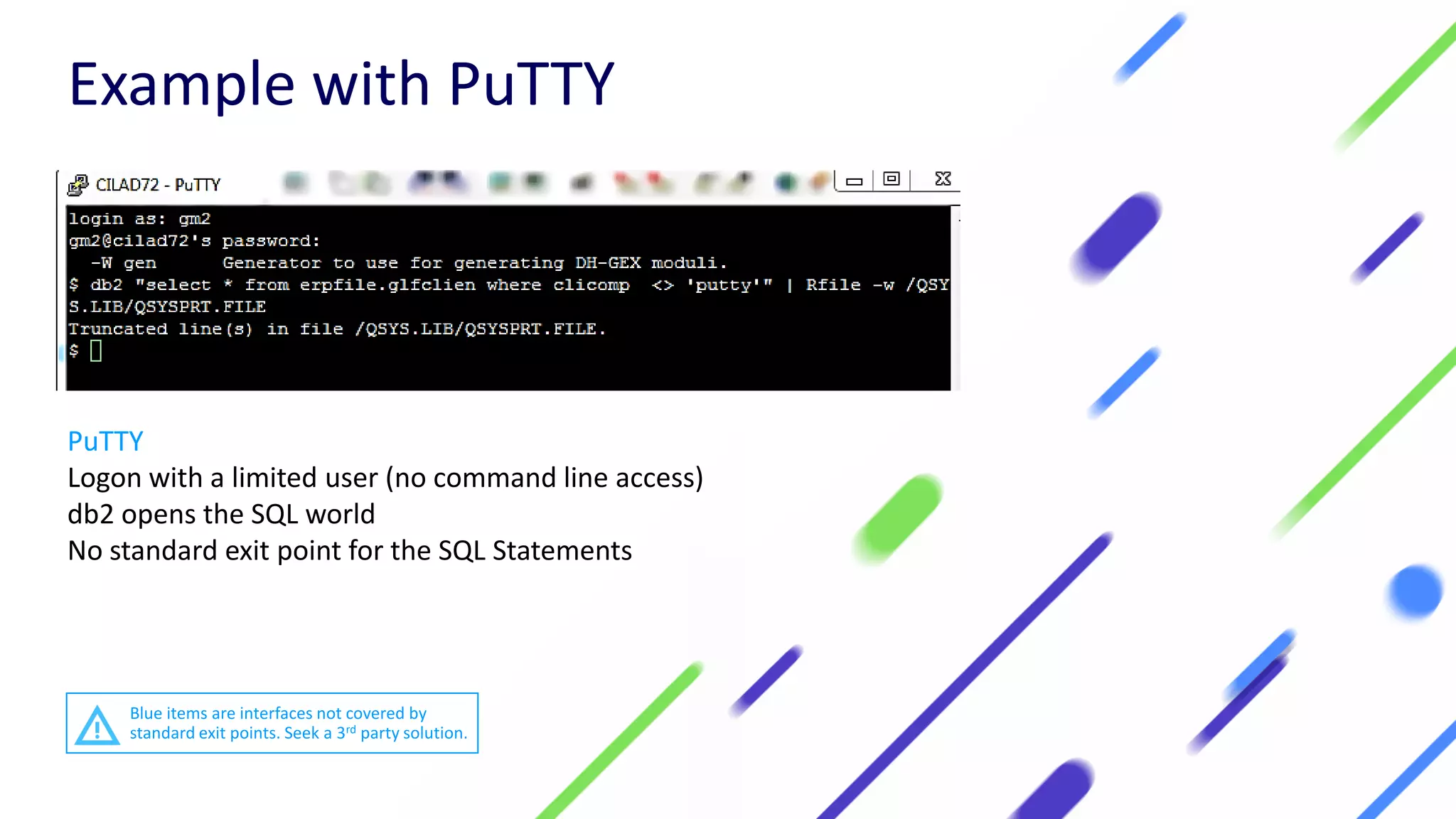 Example with PuTTY

CILAD72 - PuTTY

login as: gm2
gm2@cilad72's password:
  -W gen      Generator to use for generating DH-GEX moduli.
$ db2 "select * from erpfile.glfclien where clicomp  <> 'putty'" | Rfile -w /QSYS.LIB/QSYSPRT.FILE
Truncated line(s) in file /QSYS.LIB/QSYSPRT.FILE.
$

PuTTY
Logon with a limited user (no command line access)
db2 opens the SQL world
No standard exit point for the SQL Statements

Blue items are interfaces not covered by standard exit points. Seek a 3$^{rd}$ party solution.